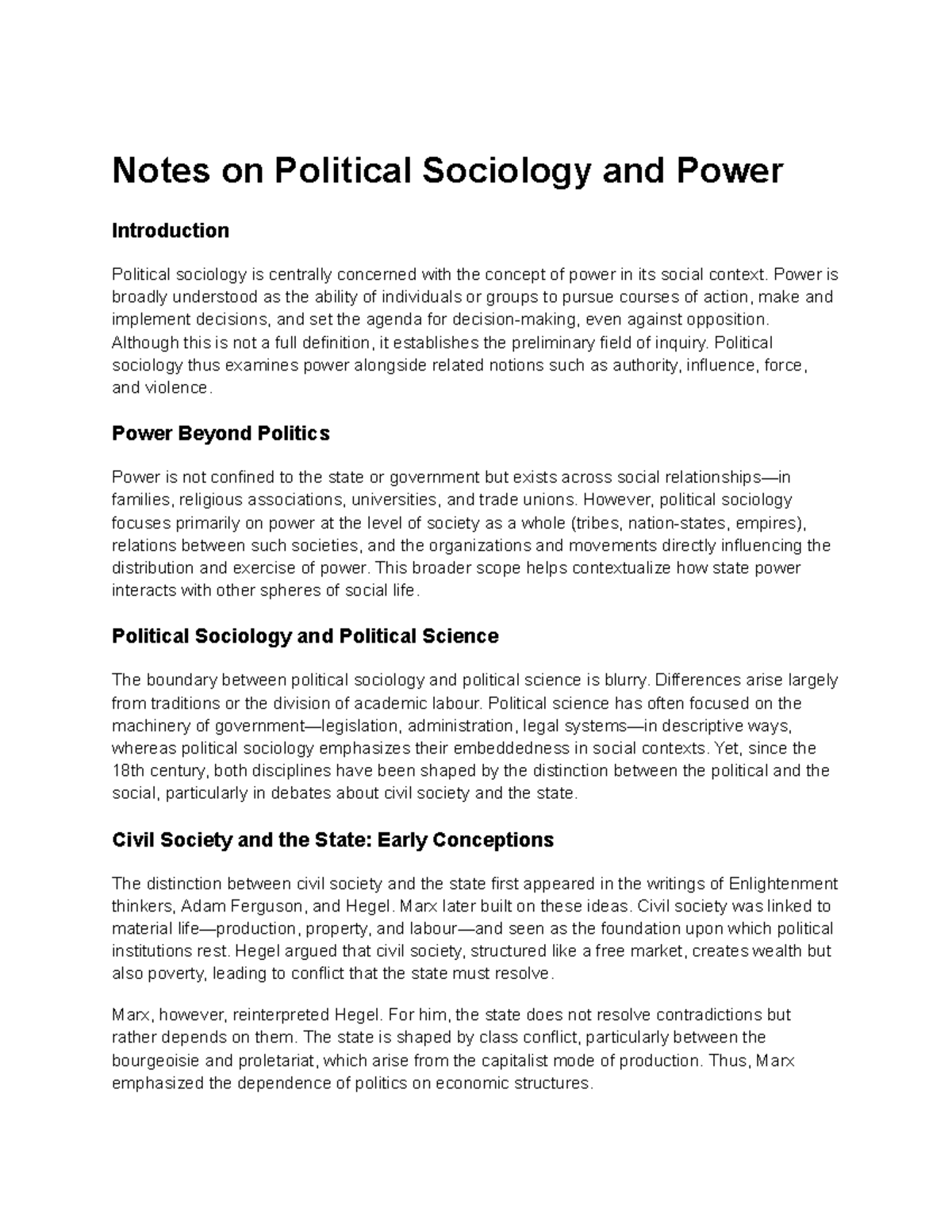 Notes on Political Sociology and Power

Introduction

Political sociology is centrally concerned with the concept of power in its social context. Power is broadly understood as the ability of individuals or groups to pursue courses of action, make and implement decisions, and set the agenda for decision-making, even against opposition. Although this is not a full definition, it establishes the preliminary field of inquiry. Political sociology thus examines power alongside related notions such as authority, influence, force, and violence.

Power Beyond Politics

Power is not confined to the state or government but exists across social relationships—in families, religious associations, universities, and trade unions. However, political sociology focuses primarily on power at the level of society as a whole (tribes, nation-states, empires), relations between such societies, and the organizations and movements directly influencing the distribution and exercise of power. This broader scope helps contextualize how state power interacts with other spheres of social life.

Political Sociology and Political Science

The boundary between political sociology and political science is blurry. Differences arise largely from traditions or the division of academic labour. Political science has often focused on the machinery of government—legislation, administration, legal systems—in descriptive ways, whereas political sociology emphasizes their embeddedness in social contexts. Yet, since the 18th century, both disciplines have been shaped by the distinction between the political and the social, particularly in debates about civil society and the state.

Civil Society and the State: Early Conceptions

The distinction between civil society and the state first appeared in the writings of Enlightenment thinkers, Adam Ferguson, and Hegel. Marx later built on these ideas. Civil society was linked to material life—production, property, and labour—and seen as the foundation upon which political institutions rest. Hegel argued that civil society, structured like a free market, creates wealth but also poverty, leading to conflict that the state must resolve.

Marx, however, reinterpreted Hegel. For him, the state does not resolve contradictions but rather depends on them. The state is shaped by class conflict, particularly between the bourgeoisie and proletariat, which arise from the capitalist mode of production. Thus, Marx emphasized the dependence of politics on economic structures.